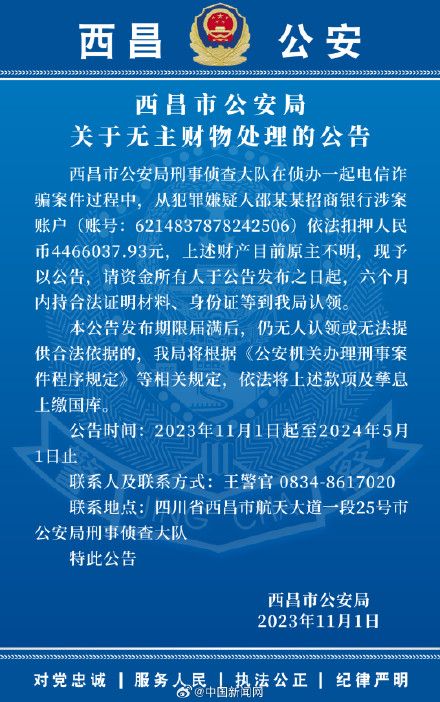 西昌 公安

西昌市公安局
关于无主财物处理的公告

西昌市公安局刑事侦查大队在侦办一起电信诈骗案件过程中，从犯罪嫌疑人邵某某招商银行涉案账户（账号：6214837878242506）依法扣押人民币4466037.93元，上述财产目前原主不明，现予以公告，请资金所有人于公告发布之日起，六个月内持合法证明材料、身份证等到我局认领。

本公告发布期限届满后，仍无人认领或无法提供合法依据的，我局将根据《公安机关办理刑事案件程序规定》等相关规定，依法将上述款项及孳息上缴国库。

公告时间：2023年11月1日起至2024年5月1日止

联系人及联系方式：王警官 0834-8617020

联系地点：四川省西昌市航天大道一段25号市公安局刑事侦查大队

特此公告

西昌市公安局
2023年11月1日

对党忠诚 | 服务人民 | 执法公正 | 纪律严明

@中国新闻网